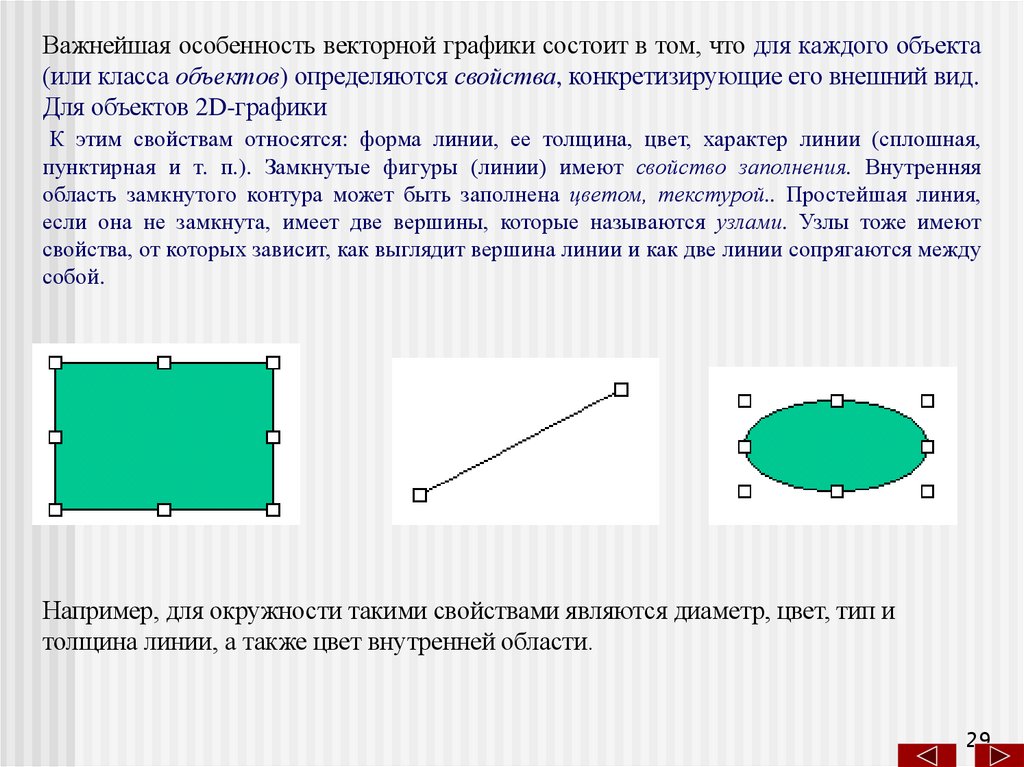 Важнейшая особенность векторной графики состоит в том, что для каждого объекта (или класса объектов) определяются свойства, конкретизирующие его внешний вид. Для объектов 2D-графики

К этим свойствам относятся: форма линии, ее толщина, цвет, характер линии (сплошная, пунктирная и т. п.). Замкнутые фигуры (линии) имеют свойство заполнения. Внутренняя область замкнутого контура может быть заполнена цветом, текстурой.. Простейшая линия, если она не замкнута, имеет две вершины, которые называются узлами. Узлы тоже имеют свойства, от которых зависит, как выглядит вершина линии и как две линии сопрягаются между собой.

Например, для окружности такими свойствами являются диаметр, цвет, тип и толщина линии, а также цвет внутренней области.

29